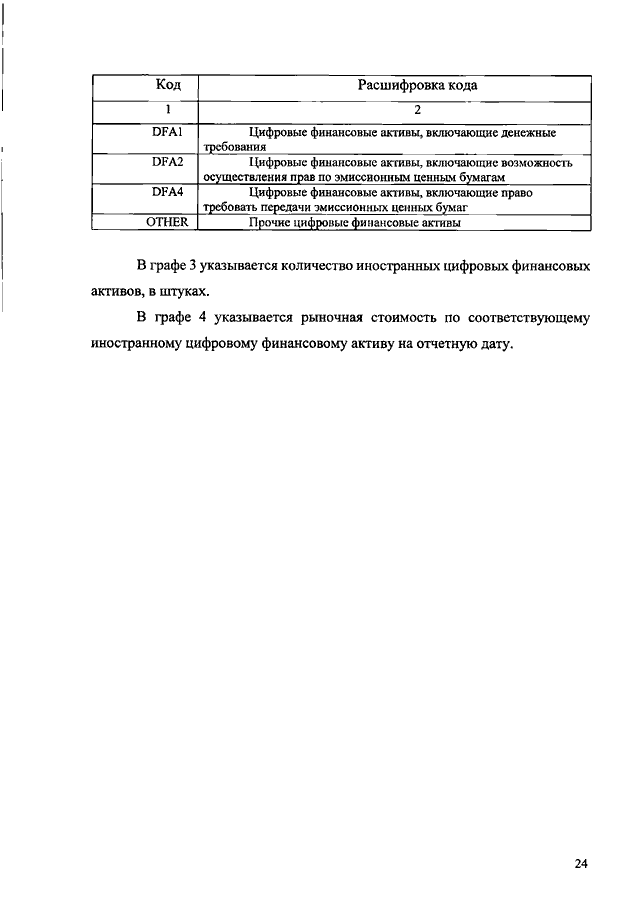 | Код | Расшифровка кода |
|---|---|
| 1 | 2 |
| DFA1 | Цифровые финансовые активы, включающие денежные требования |
| DFA2 | Цифровые финансовые активы, включающие возможность осуществления прав по эмиссионным ценным бумагам |
| DFA4 | Цифровые финансовые активы, включающие право требовать передачи эмиссионных ценных бумаг |
| OTHER | Прочие цифровые финансовые активы |

В графе 3 указывается количество иностранных цифровых финансовых активов, в штуках.

В графе 4 указывается рыночная стоимость по соответствующему иностранному цифровому финансовому активу на отчетную дату.

24